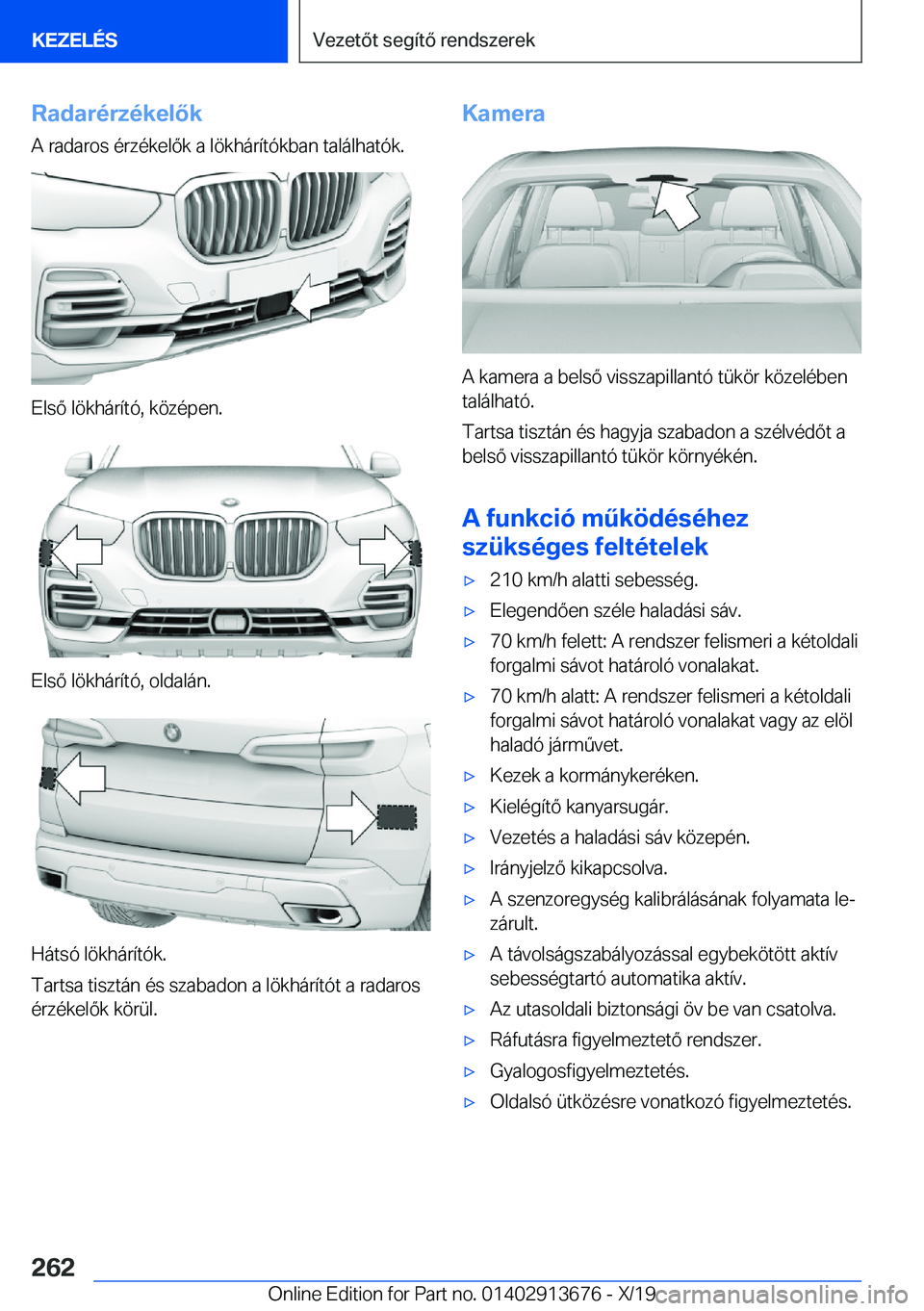 KEZELÉS

Vezetőt segítő rendszerek

Radarérzékelők

A radaros érzékelők a lökhárítókban találhatók.

Első lökhárító, középen.

Első lökhárító, oldalán.

Hátsó lökhárítók.

Tartsa tisztán és szabadon a lökhárítót a radaros érzékelők körül.

Kamera

A kamera a belső visszapillantó tükör közelében található.

Tartsa tisztán és hagyja szabadon a szélvédőt a belső visszapillantó tükör környékén.

A funkció működéséhez szükséges feltételek

▷ 210 km/h alatti sebesség.

▷ Elegendően széle haladási sáv.

▷ 70 km/h felett: A rendszer felismeri a kétoldali forgalmi sávot határoló vonalakat.

▷ 70 km/h alatt: A rendszer felismeri a kétoldali forgalmi sávot határoló vonalakat vagy az elöl haladó járművet.

▷ Kezek a kormánykeréken.

▷ Kielégítő kanyarsugár.

▷ Vezetés a haladási sáv közepén.

▷ Irányjelző kikapcsolva.

▷ A szenzoregység kalibrálásának folyamata lezárult.

▷ A távolságszabályozással egybekötött aktív sebességtartó automatika aktív.

▷ Az utasoldali biztonsági öv be van csatolva.

▷ Ráfutásra figyelmeztető rendszer.

▷ Gyalogosfigyelmeztetés.

▷ Oldalsó ütközésre vonatkozó figyelmeztetés.

262

Online Edition for Part no. 01402913676 - X/19 carmanualsonline.info